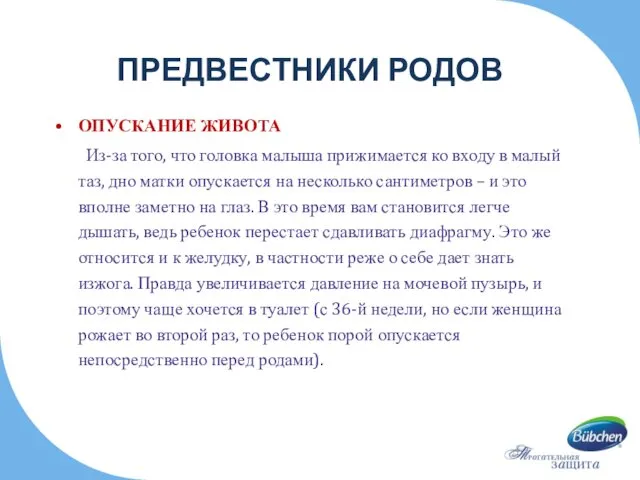 ПРЕДВЕСТНИКИ РОДОВ

• ОПУСКАНИЕ ЖИВОТА

Из-за того, что головка малыша прижимается ко входу в малый таз, дно матки опускается на несколько сантиметров – и это вполне заметно на глаз. В это время вам становится легче дышать, ведь ребенок перестает сдавливать диафрагму. Это же относится и к желудку, в частности реже о себе дает знать изжога. Правда увеличивается давление на мочевой пузырь, и поэтому чаще хочется в туалет (с 36-й недели, но если женщина рожает во второй раз, то ребенок порой опускается непосредственно перед родами).

Bübchen
Трогательная защита